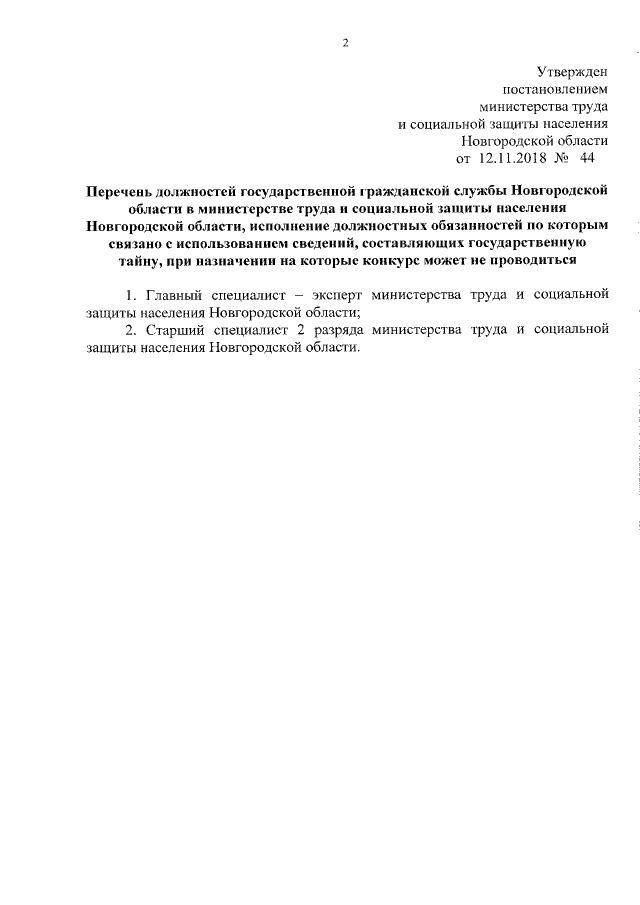 2

Утвержден
постановлением
министерства труда
и социальной защиты населения
Новгородской области
от 12.11.2018 № 44

Перечень должностей государственной гражданской службы Новгородской области в министерстве труда и социальной защиты населения Новгородской области, исполнение должностных обязанностей по которым связано с использованием сведений, составляющих государственную тайну, при назначении на которые конкурс может не проводиться

1. Главный специалист – эксперт министерства труда и социальной защиты населения Новгородской области;

2. Старший специалист 2 разряда министерства труда и социальной защиты населения Новгородской области.